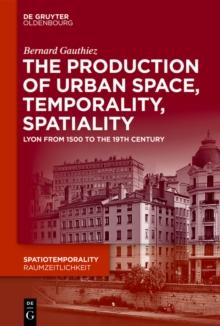 DE GRUYTER
OLDENBOURG

Bernard Gauthiez

THE PRODUCTION OF URBAN SPACE, TEMPORALITY, SPATIALITY

LYON FROM 1500 TO THE 19TH CENTURY

SPATIOTEMPORALITY
RAUMZEITLICHKEIT

DE
G